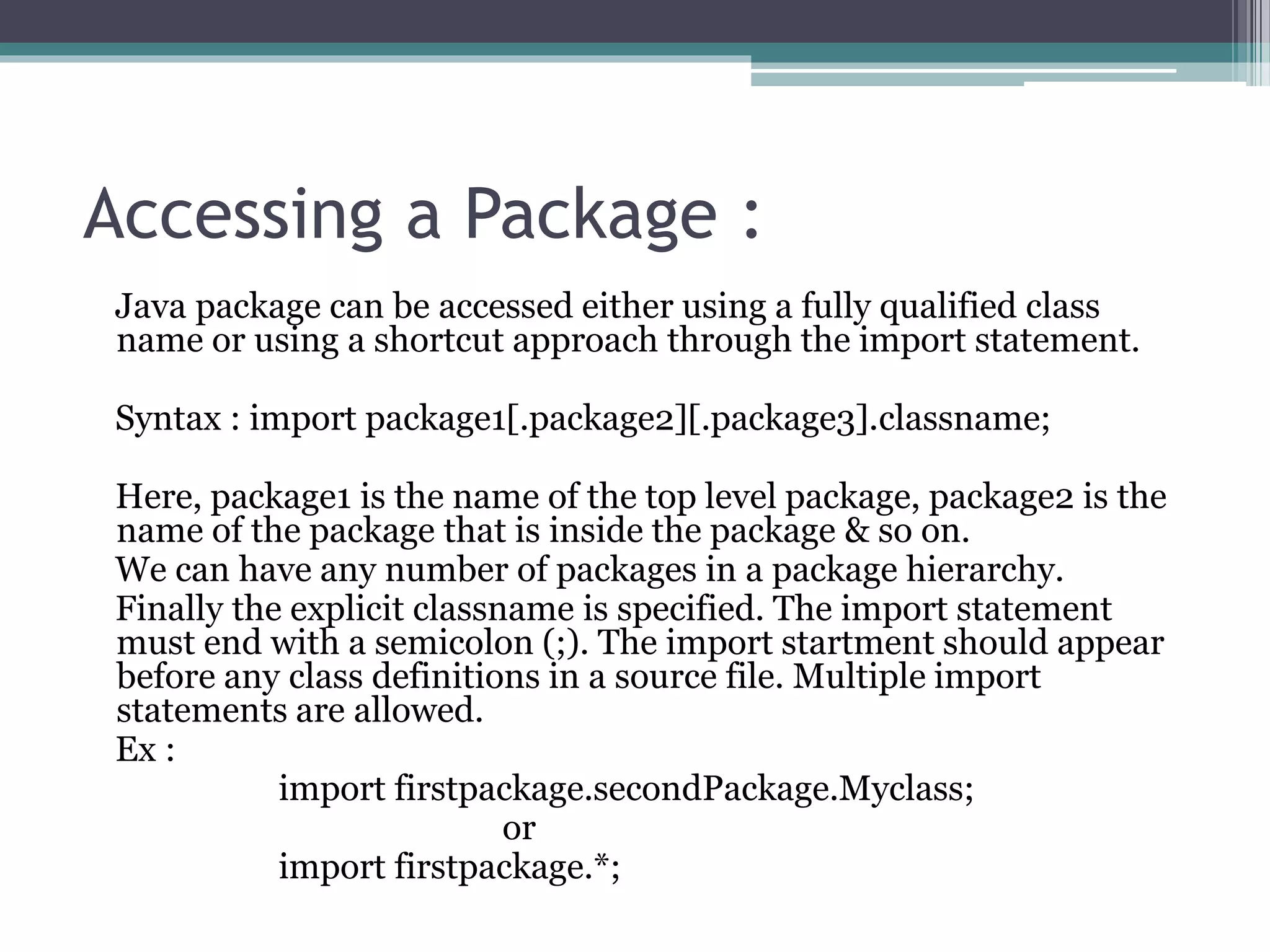 Accessing a Package :

Java package can be accessed either using a fully qualified class name or using a shortcut approach through the import statement.

Syntax : import package1[.package2][.package3].classname;

Here, package1 is the name of the top level package, package2 is the name of the package that is inside the package & so on.
We can have any number of packages in a package hierarchy.
Finally the explicit classname is specified. The import statement must end with a semicolon (;). The import startment should appear before any class definitions in a source file. Multiple import statements are allowed.
Ex :
import firstpackage.secondPackage.Myclass;
or
import firstpackage.*;